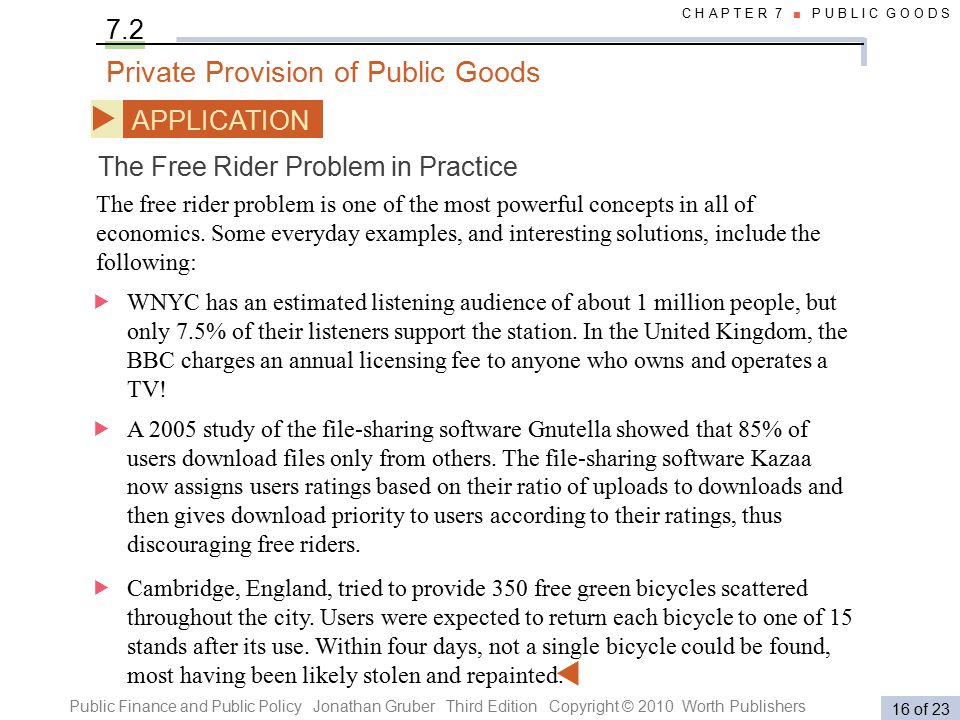 CHAPTER 7 ■ PUBLIC GOODS

7.2

Private Provision of Public Goods

APPLICATION

The Free Rider Problem in Practice

The free rider problem is one of the most powerful concepts in all of economics. Some everyday examples, and interesting solutions, include the following:

WNYC has an estimated listening audience of about 1 million people, but only 7.5% of their listeners support the station. In the United Kingdom, the BBC charges an annual licensing fee to anyone who owns and operates a TV!

A 2005 study of the file-sharing software Gnutella showed that 85% of users download files only from others. The file-sharing software Kazaa now assigns users ratings based on their ratio of uploads to downloads and then gives download priority to users according to their ratings, thus discouraging free riders.

Cambridge, England, tried to provide 350 free green bicycles scattered throughout the city. Users were expected to return each bicycle to one of 15 stands after its use. Within four days, not a single bicycle could be found, most having been likely stolen and repainted.

Public Finance and Public Policy Jonathan Gruber Third Edition Copyright © 2010 Worth Publishers

16 of 23